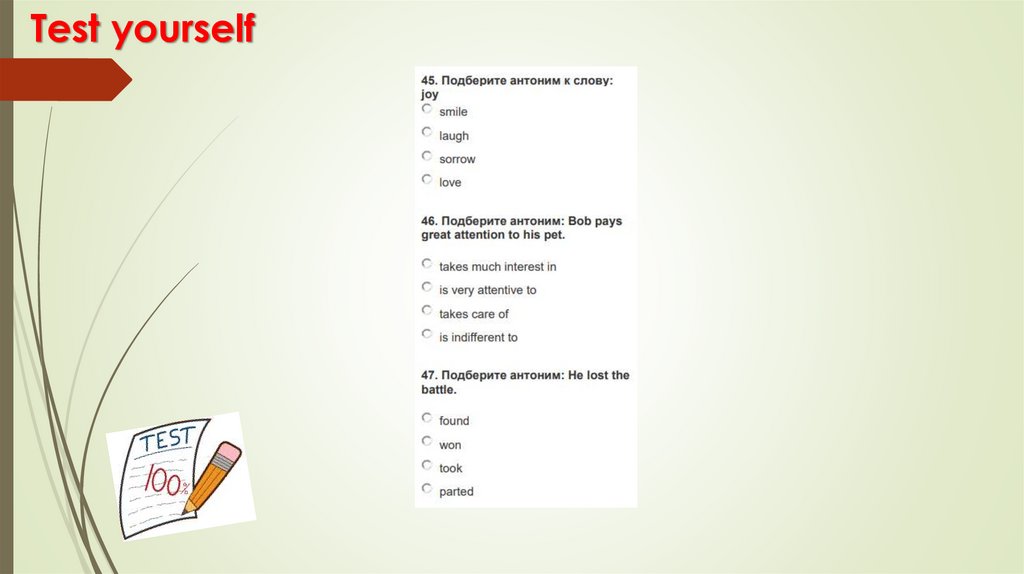 Test yourself

45. Подберите антоним к слову: joy

smile

laugh

sorrow

love

46. Подберите антоним: Bob pays great attention to his pet.

takes much interest in

is very attentive to

takes care of

is indifferent to

47. Подберите антоним: He lost the battle.

found

won

took

parted

TEST

100%